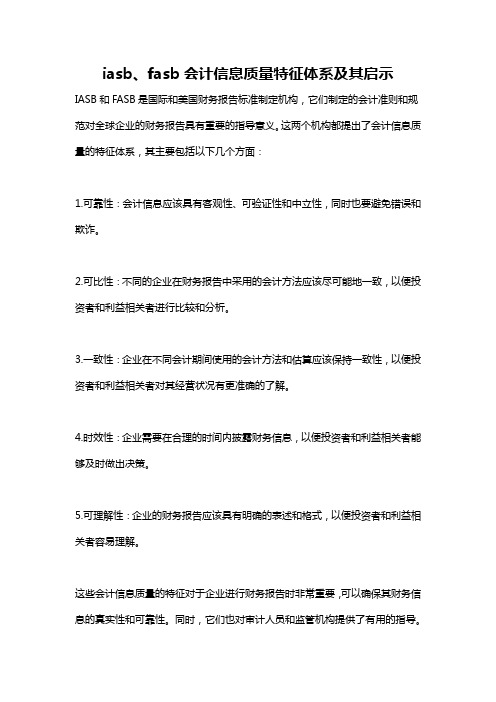 iasb、fasb 会计信息质量特征体系及其启示

IASB 和 FASB 是国际和美国财务报告标准制定机构，它们制定的会计准则和规范对全球企业的财务报告具有重要的指导意义。这两个机构都提出了会计信息质量的特征体系，其主要包括以下几个方面：

1.可靠性：会计信息应该具有客观性、可验证性和中立性，同时也要避免错误和欺诈。

2.可比性：不同的企业在财务报告中采用的会计方法应该尽可能地一致，以便投资者和利益相关者进行比较和分析。

3.一致性：企业在不同会计期间使用的会计方法和估算应该保持一致性，以便投资者和利益相关者对其经营状况有更准确的了解。

4.时效性：企业需要在合理的时间内披露财务信息，以便投资者和利益相关者能够及时做出决策。

5.可理解性：企业的财务报告应该具有明确的表述和格式，以便投资者和利益相关者容易理解。

这些会计信息质量的特征对于企业进行财务报告时非常重要，可以确保其财务信息的真实性和可靠性。同时，它们也对审计人员和监管机构提供了有用的指导。